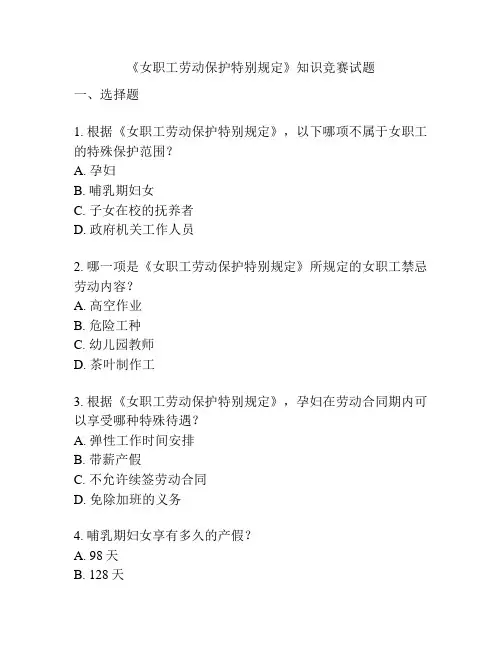 《女职工劳动保护特别规定》知识竞赛试题

一、选择题

1. 根据《女职工劳动保护特别规定》，以下哪项不属于女职工的特殊保护范围？
A. 孕妇
B. 哺乳期妇女
C. 子女在校的抚养者
D. 政府机关工作人员

2. 哪一项是《女职工劳动保护特别规定》所规定的女职工禁忌劳动内容？
A. 高空作业
B. 危险工种
C. 幼儿园教师
D. 茶叶制作工

3. 根据《女职工劳动保护特别规定》，孕妇在劳动合同期内可以享受哪种特殊待遇？
A. 弹性工作时间安排
B. 带薪产假
C. 不允许续签劳动合同
D. 免除加班的义务

4. 哺乳期妇女享有多久的产假？
A. 98 天
B. 128 天